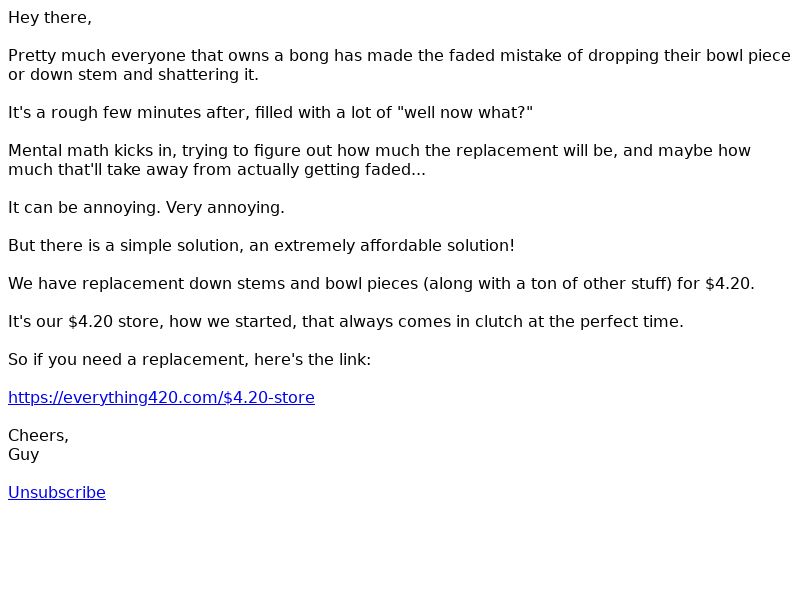 Hey there,

Pretty much everyone that owns a bong has made the faded mistake of dropping their bowl piece or down stem and shattering it.

It's a rough few minutes after, filled with a lot of "well now what?"

Mental math kicks in, trying to figure out how much the replacement will be, and maybe how much that'll take away from actually getting faded...

It can be annoying. Very annoying.

But there is a simple solution, an extremely affordable solution!

We have replacement down stems and bowl pieces (along with a ton of other stuff) for \$4.20.

It's our \$4.20 store, how we started, that always comes in clutch at the perfect time.

So if you need a replacement, here's the link:

https://everything420.com/\$4.20-store

Cheers,
Guy

Unsubscribe